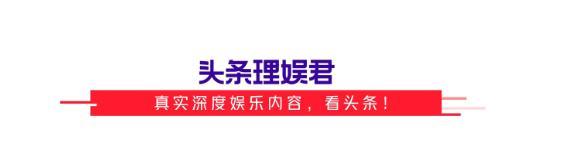 头条理娱君

真实深度娱乐内容，看头条！